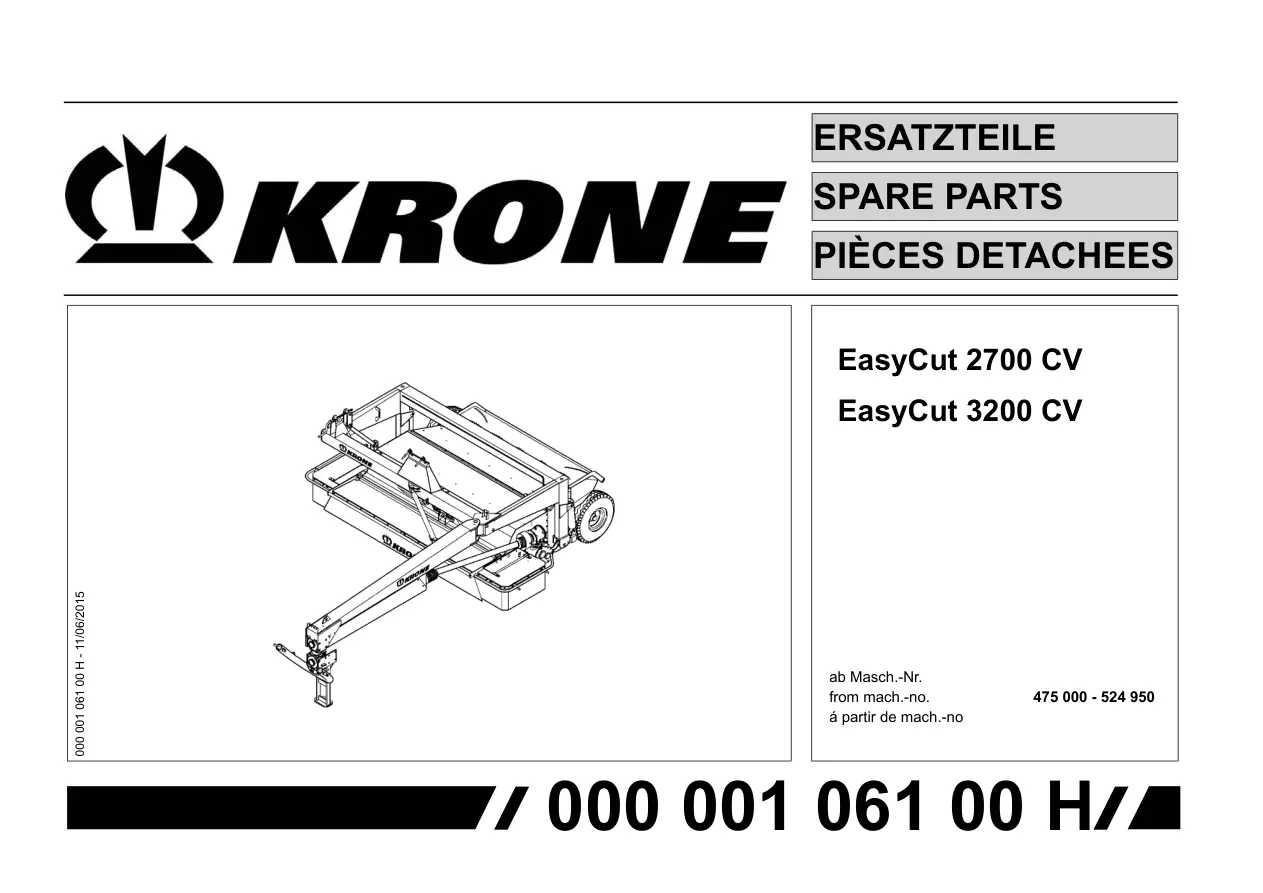 KRONE

ERSATZTEILE

SPARE PARTS

PIÈCES DETACHEES

000 001 061 00 H - 11/06/2015

EasyCut 2700 CV

EasyCut 3200 CV

ab Masch.-Nr.
from mach.-no. 475 000 - 524 950
á partir de mach.-no

000 001 061 00 H